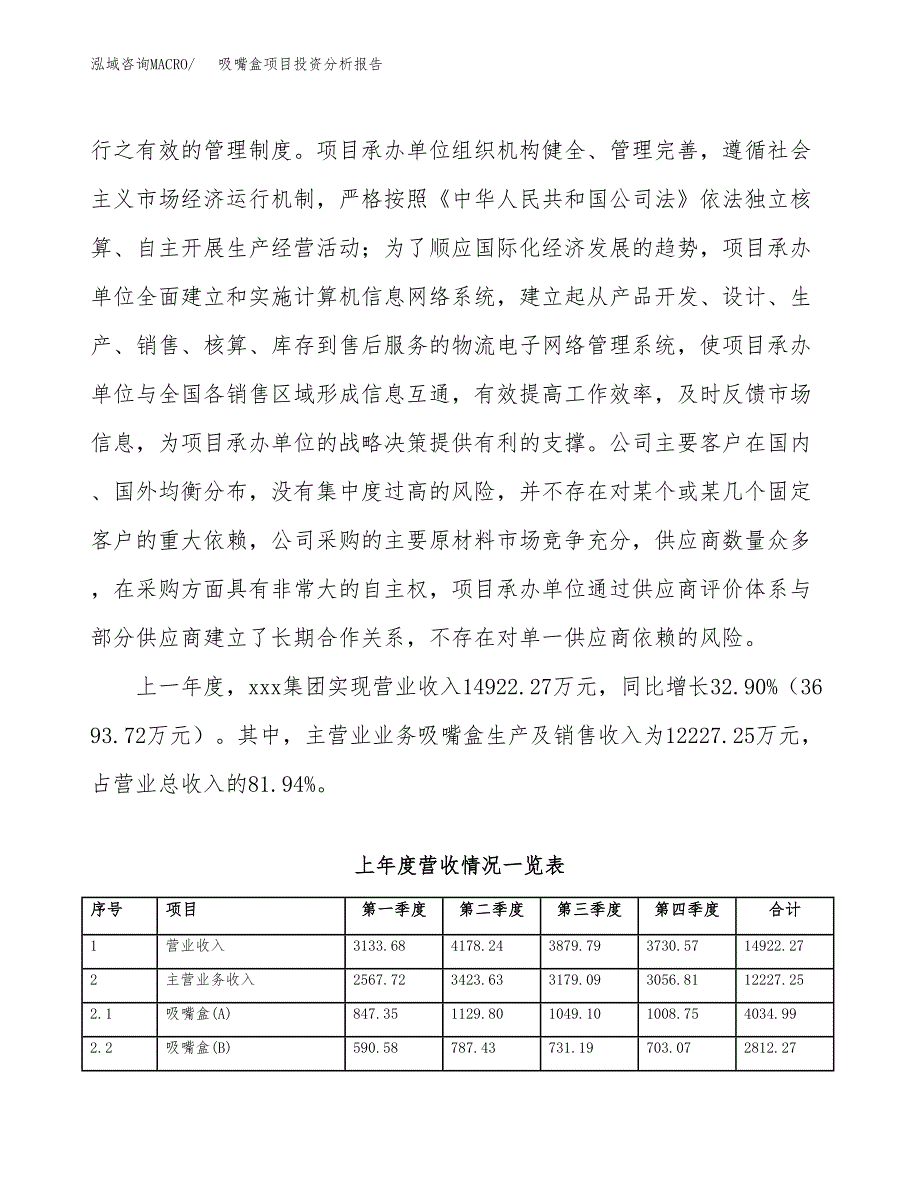 泓域咨询MACRO/ 吸嘴盒项目投资分析报告

行之有效的管理制度。项目承办单位组织机构健全、管理完善，遵循社会主义市场经济运行机制，严格按照《中华人民共和国公司法》依法独立核算、自主开展生产经营活动；为了顺应国际化经济发展的趋势，项目承办单位全面建立和实施计算机信息网络系统，建立起从产品开发、设计、生产、销售、核算、库存到售后服务的物流电子网络管理系统，使项目承办单位与全国各销售区域形成信息互通，有效提高工作效率，及时反馈市场信息，为项目承办单位的战略决策提供有利的支撑。公司主要客户在国内、国外均衡分布，没有集中度过高的风险，并不存在对某个或某几个固定客户的重大依赖，公司采购的主要原材料市场竞争充分，供应商数量众多，在采购方面具有非常大的自主权，项目承办单位通过供应商评价体系与部分供应商建立了长期合作关系，不存在对单一供应商依赖的风险。

上一年度，xxx集团实现营业收入14922.27万元，同比增长32.90%（3693.72万元）。其中，主营业业务吸嘴盒生产及销售收入为12227.25万元，占营业总收入的81.94%。

上年度营收情况一览表

| 序号 | 项目 | 第一季度 | 第二季度 | 第三季度 | 第四季度 | 合计 |
|---|---|---|---|---|---|---|
| 1 | 营业收入 | 3133.68 | 4178.24 | 3879.79 | 3730.57 | 14922.27 |
| 2 | 主营业务收入 | 2567.72 | 3423.63 | 3179.09 | 3056.81 | 12227.25 |
| 2.1 | 吸嘴盒(A) | 847.35 | 1129.80 | 1049.10 | 1008.75 | 4034.99 |
| 2.2 | 吸嘴盒(B) | 590.58 | 787.43 | 731.19 | 703.07 | 2812.27 |